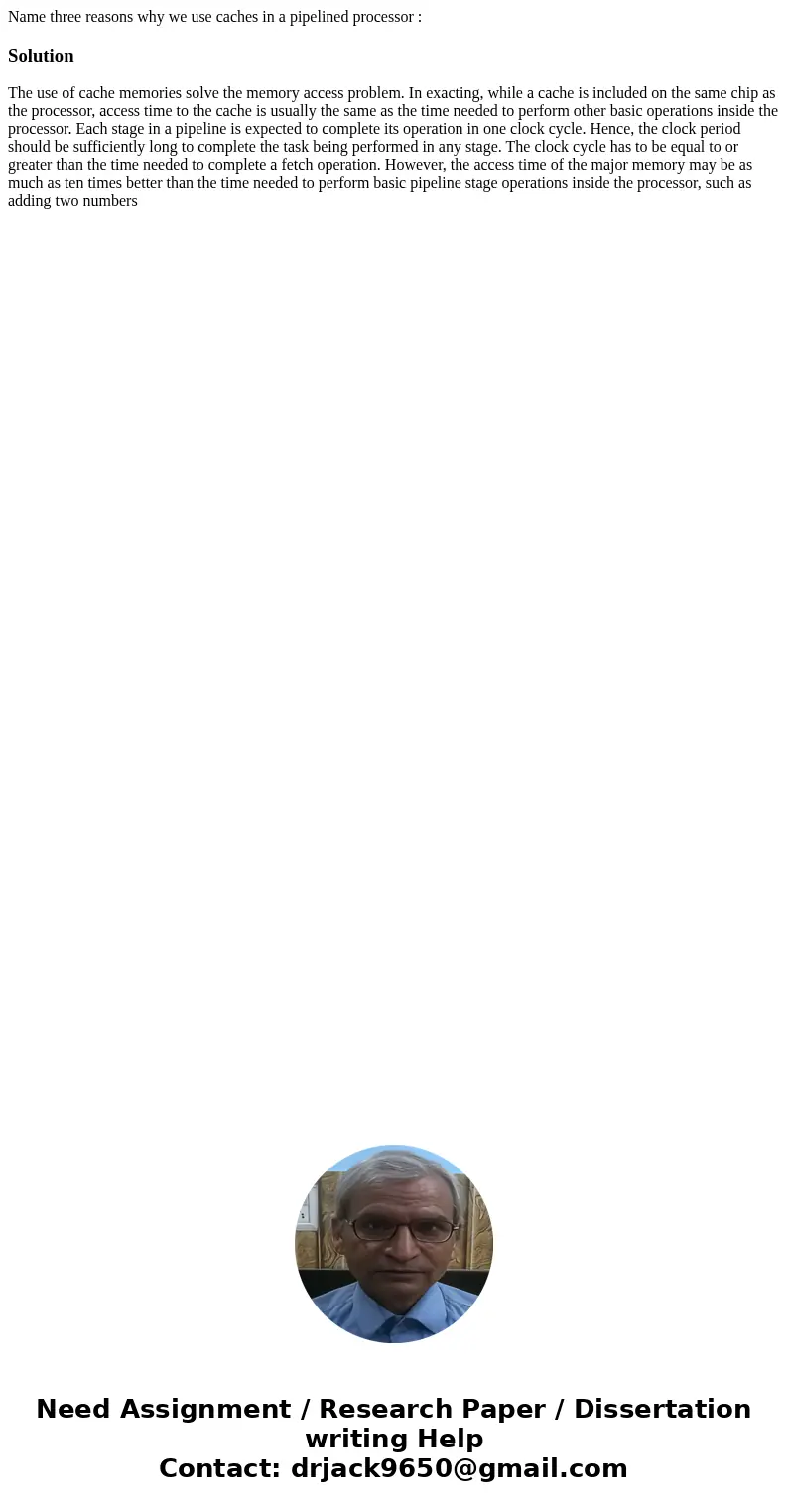 Name three reasons why we use caches in a pipelined processor :

Solution

The use of cache memories solve the memory access problem. In exacting, while a cache is included on the same chip as the processor, access time to the cache is usually the same as the time needed to perform other basic operations inside the processor. Each stage in a pipeline is expected to complete its operation in one clock cycle. Hence, the clock period should be sufficiently long to complete the task being performed in any stage. The clock cycle has to be equal to or greater than the time needed to complete a fetch operation. However, the access time of the major memory may be as much as ten times better than the time needed to perform basic pipeline stage operations inside the processor, such as adding two numbers

Need Assignment / Research Paper / Dissertation writing Help
Contact: drjack9650@gmail.com